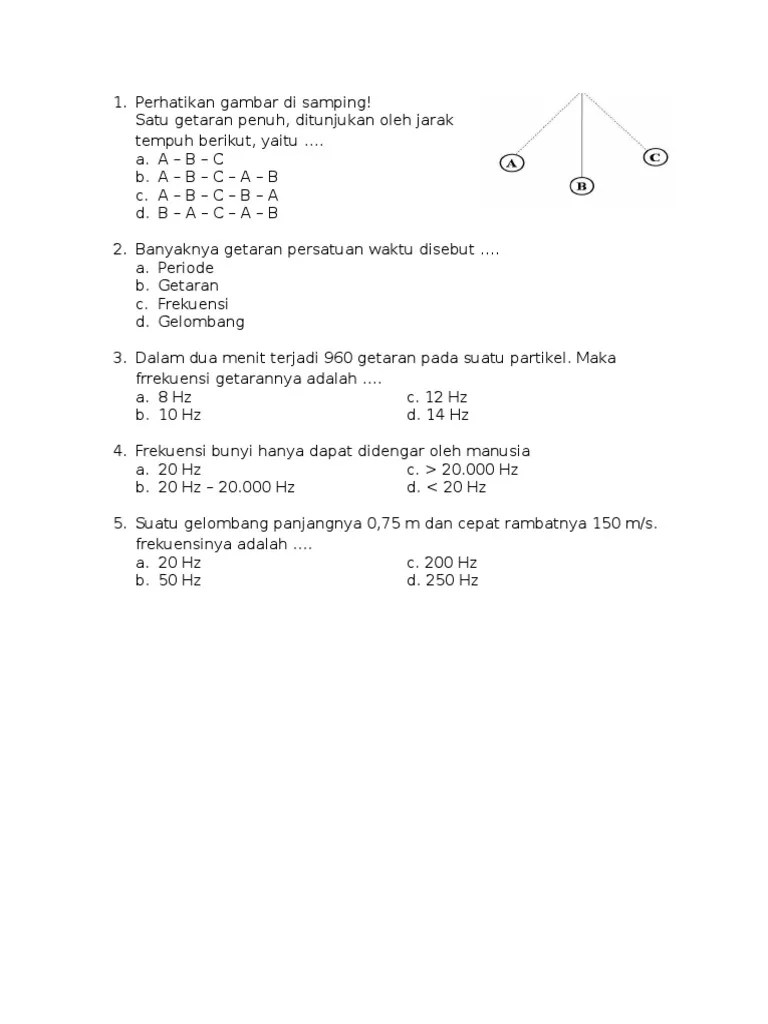 1. Perhatikan gambar di samping!
Satu getaran penuh, ditunjukan oleh jarak tempuh berikut, yaitu ....
a. A – B – C
b. A – B – C – A – B
c. A – B – C – B – A
d. B – A – C – A – B

A
B
C

2. Banyaknya getaran persatuan waktu disebut ....
a. Periode
b. Getaran
c. Frekuensi
d. Gelombang

3. Dalam dua menit terjadi 960 getaran pada suatu partikel. Maka frrekuensi getarannya adalah ....
a. 8 Hz
b. 10 Hz
c. 12 Hz
d. 14 Hz

4. Frekuensi bunyi hanya dapat didengar oleh manusia
a. 20 Hz
b. 20 Hz – 20.000 Hz
c. > 20.000 Hz
d. < 20 Hz

5. Suatu gelombang panjangnya 0,75 m dan cepat rambatnya 150 m/s. frekuensinya adalah ....
a. 20 Hz
b. 50 Hz
c. 200 Hz
d. 250 Hz